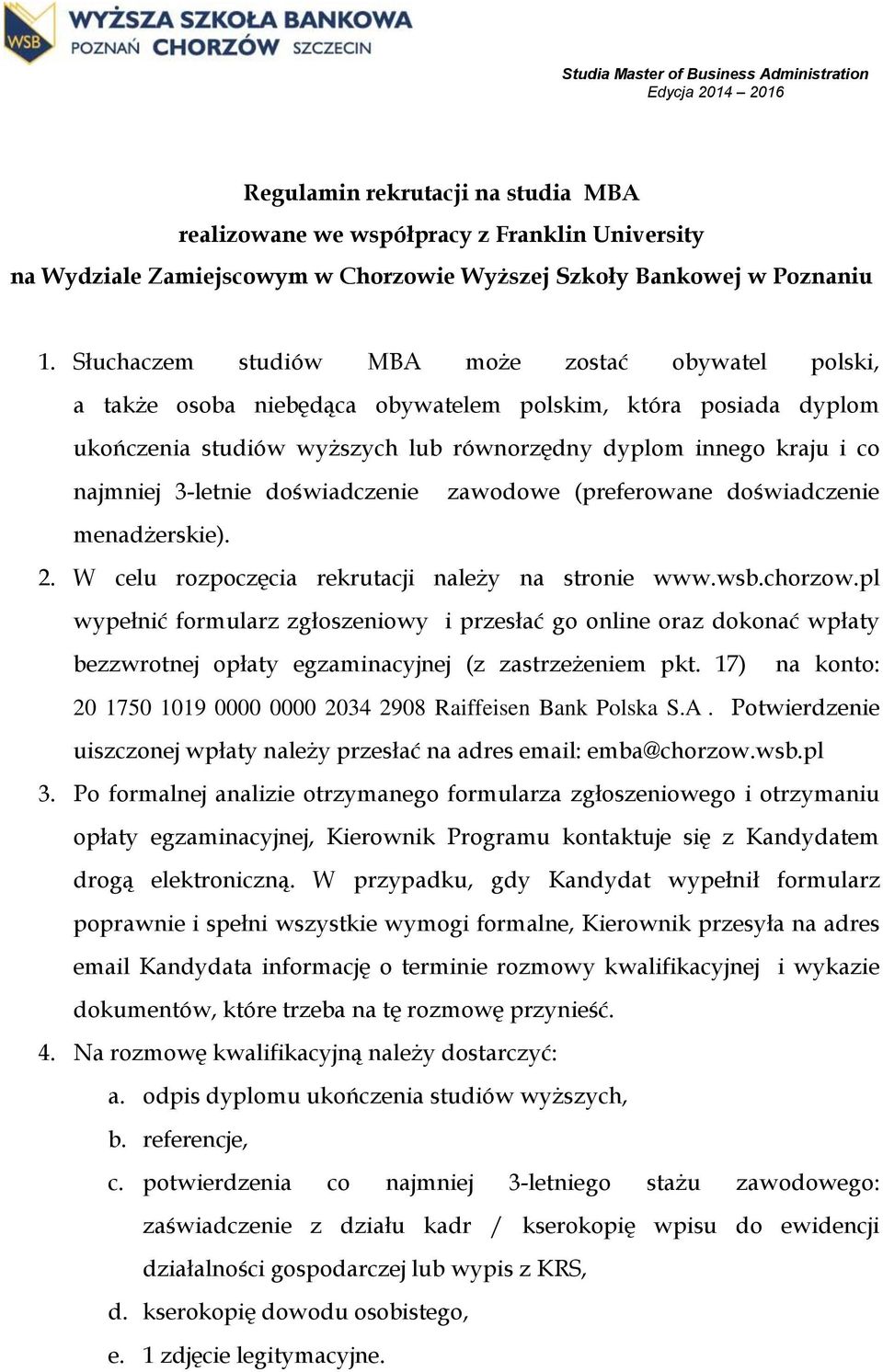 WSB
WYŻSZA SZKOŁA BANKOWA
POZNAŃ CHORZÓW SZCZECIN

Studia Master of Business Administration
Edycja 2014 – 2016

Regulamin rekrutacji na studia MBA
realizowane we współpracy z Franklin University
na Wydziale Zamiejscowym w Chorzowie Wyższej Szkoły Bankowej w Poznaniu

1. Słuchaczem studiów MBA może zostać obywatel polski, a także osoba niebędąca obywatelem polskim, która posiada dyplom ukończenia studiów wyższych lub równorzędny dyplom innego kraju i co najmniej 3-letnie doświadczenie zawodowe (preferowane doświadczenie menadżerskie).
2. W celu rozpoczęcia rekrutacji należy na stronie www.wsb.chorzow.pl wypełnić formularz zgłoszeniowy i przesłać go online oraz dokonać wpłaty bezzwrotnej opłaty egzaminacyjnej (z zastrzeżeniem pkt. 17) na konto: 20 1750 1019 0000 0000 2034 2908 Raiffeisen Bank Polska S.A . Potwierdzenie uiszczonej wpłaty należy przesłać na adres email: emba@chorzow.wsb.pl
3. Po formalnej analizie otrzymanego formularza zgłoszeniowego i otrzymaniu opłaty egzaminacyjnej, Kierownik Programu kontaktuje się z Kandydatem drogą elektroniczną. W przypadku, gdy Kandydat wypełnił formularz poprawnie i spełni wszystkie wymogi formalne, Kierownik przesyła na adres email Kandydata informację o terminie rozmowy kwalifikacyjnej i wykazie dokumentów, które trzeba na tę rozmowę przynieść.
4. Na rozmowę kwalifikacyjną należy dostarczyć:
a. odpis dyplomu ukończenia studiów wyższych,
b. referencje,
c. potwierdzenia co najmniej 3-letniego stażu zawodowego: zaświadczenie z działu kadr / kserokopię wpisu do ewidencji działalności gospodarczej lub wypis z KRS,
d. kserokopię dowodu osobistego,
e. 1 zdjęcie legitymacyjne.